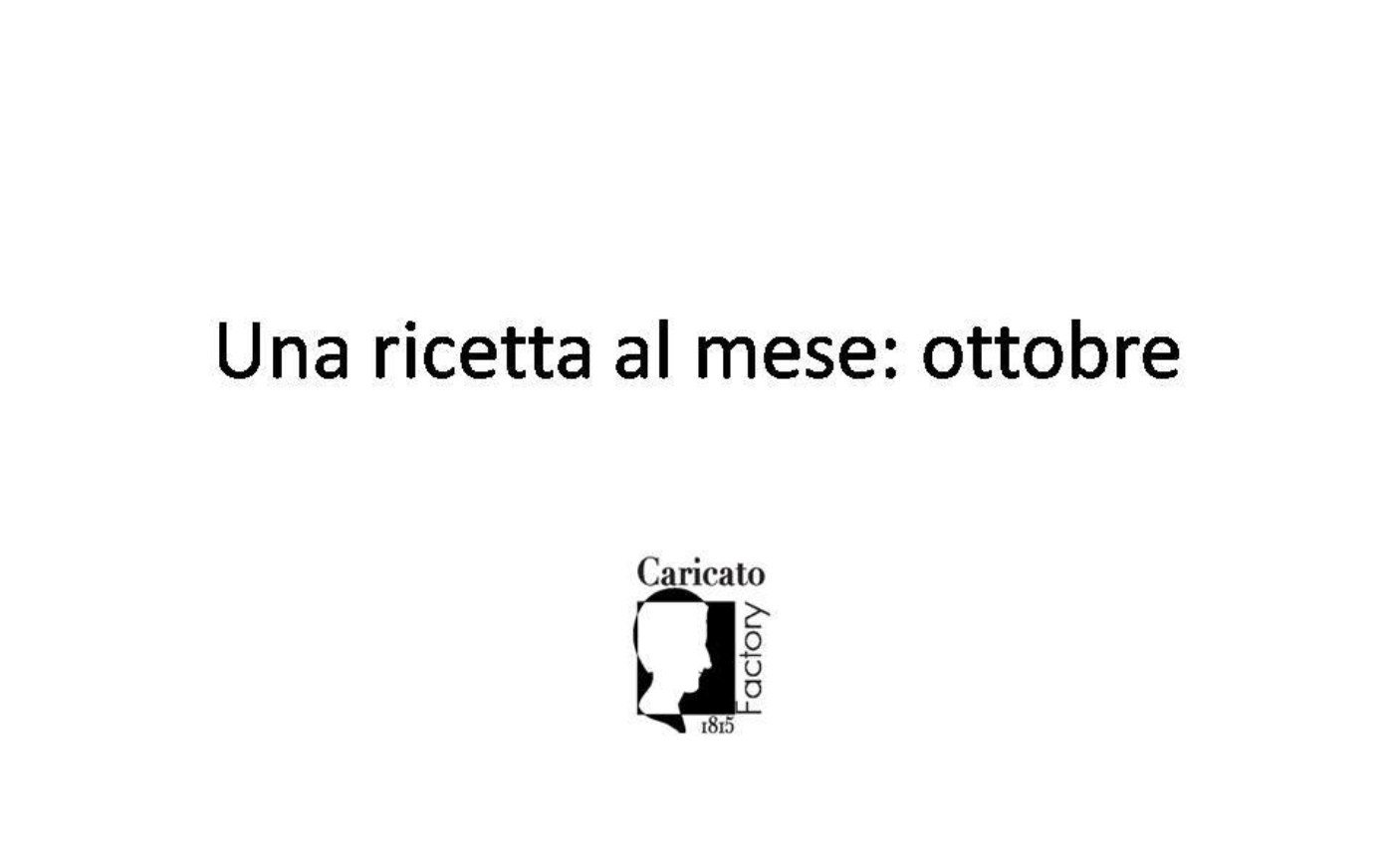 Una ricetta al mese: ottobre

Caricato
Factory
1815